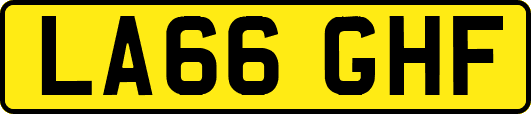 LA66 GHF